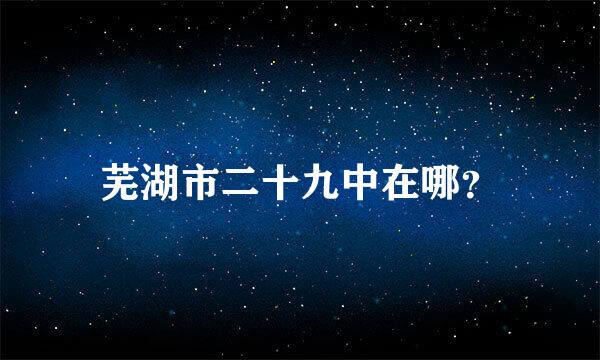 芜湖市二十九中在哪?